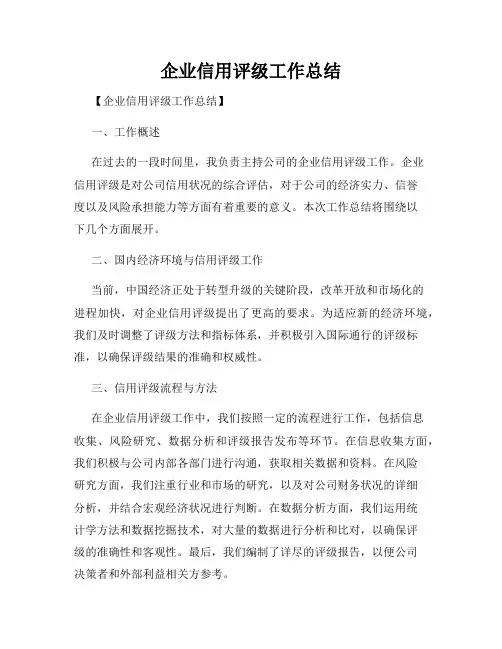 企业信用评级工作总结

【企业信用评级工作总结】

一、工作概述

在过去的一段时间里，我负责主持公司的企业信用评级工作。企业信用评级是对公司信用状况的综合评估，对于公司的经济实力、信誉度以及风险承担能力等方面有着重要的意义。本次工作总结将围绕以下几个方面展开。

二、国内经济环境与信用评级工作

当前，中国经济正处于转型升级的关键阶段，改革开放和市场化的进程加快，对企业信用评级提出了更高的要求。为适应新的经济环境，我们及时调整了评级方法和指标体系，并积极引入国际通行的评级标准，以确保评级结果的准确和权威性。

三、信用评级流程与方法

在企业信用评级工作中，我们按照一定的流程进行工作，包括信息收集、风险研究、数据分析和评级报告发布等环节。在信息收集方面，我们积极与公司内部各部门进行沟通，获取相关数据和资料。在风险研究方面，我们注重行业和市场的研究，以及对公司财务状况的详细分析，并结合宏观经济状况进行判断。在数据分析方面，我们运用统计学方法和数据挖掘技术，对大量的数据进行分析和比对，以确保评级的准确性和客观性。最后，我们编制了详尽的评级报告，以便公司决策者和外部利益相关方参考。